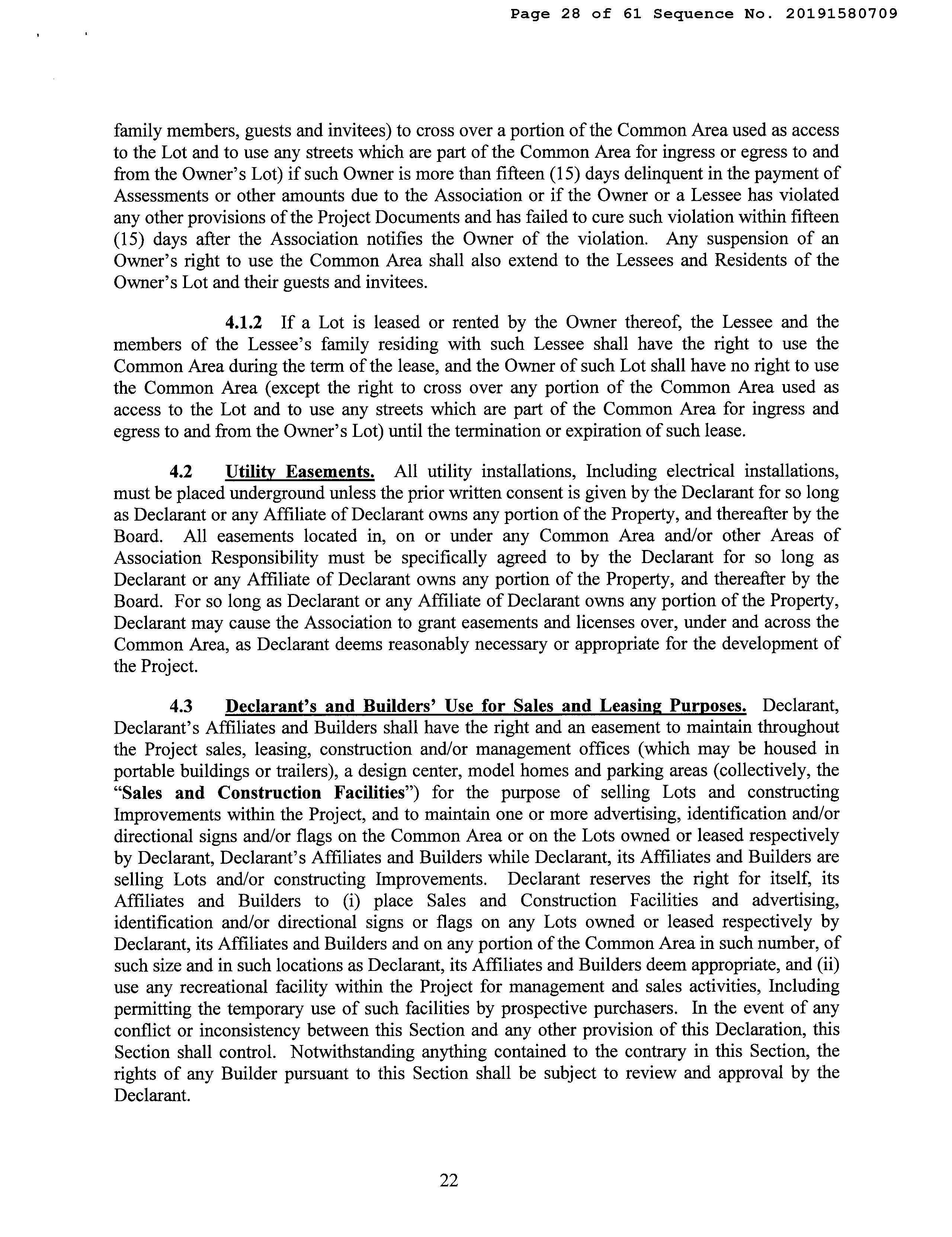 Page 28 of 61 Sequence No. 20191580709

family members, guests and invitees) to cross over a portion of the Common Area used as access to the Lot and to use any streets which are part of the Common Area for ingress or egress to and from the Owner's Lot) if such Owner is more than fifteen (15) days delinquent in the payment of Assessments or other amounts due to the Association or if the Owner or a Lessee has violated any other provisions of the Project Documents and has failed to cure such violation within fifteen (15) days after the Association notifies the Owner of the violation. Any suspension of an Owner's right to use the Common Area shall also extend to the Lessees and Residents of the Owner's Lot and their guests and invitees.

4.1.2 If a Lot is leased or rented by the Owner thereof, the Lessee and the members of the Lessee's family residing with such Lessee shall have the right to use the Common Area during the term of the lease, and the Owner of such Lot shall have no right to use the Common Area (except the right to cross over any portion of the Common Area used as access to the Lot and to use any streets which are part of the Common Area for ingress and egress to and from the Owner's Lot) until the termination or expiration of such lease.

4.2 Utility Easements. All utility installations, Including electrical installations, must be placed underground unless the prior written consent is given by the Declarant for so long as Declarant or any Affiliate of Declarant owns any portion of the Property, and thereafter by the Board. All easements located in, on or under any Common Area and/or other Areas of Association Responsibility must be specifically agreed to by the Declarant for so long as Declarant or any Affiliate of Declarant owns any portion of the Property, and thereafter by the Board. For so long as Declarant or any Affiliate of Declarant owns any portion of the Property, Declarant may cause the Association to grant easements and licenses over, under and across the Common Area, as Declarant deems reasonably necessary or appropriate for the development of the Project.

4.3 Declarant's and Builders' Use for Sales and Leasing Purposes. Declarant, Declarant's Affiliates and Builders shall have the right and an easement to maintain throughout the Project sales, leasing, construction and/or management offices (which may be housed in portable buildings or trailers), a design center, model homes and parking areas (collectively, the "Sales and Construction Facilities") for the purpose of selling Lots and constructing Improvements within the Project, and to maintain one or more advertising, identification and/or directional signs and/or flags on the Common Area or on the Lots owned or leased respectively by Declarant, Declarant's Affiliates and Builders while Declarant, its Affiliates and Builders are selling Lots and/or constructing Improvements. Declarant reserves the right for itself, its Affiliates and Builders to (i) place Sales and Construction Facilities and advertising, identification and/or directional signs or flags on any Lots owned or leased respectively by Declarant, its Affiliates and Builders and on any portion of the Common Area in such number, of such size and in such locations as Declarant, its Affiliates and Builders deem appropriate, and (ii) use any recreational facility within the Project for management and sales activities, Including permitting the temporary use of such facilities by prospective purchasers. In the event of any conflict or inconsistency between this Section and any other provision of this Declaration, this Section shall control. Notwithstanding anything contained to the contrary in this Section, the rights of any Builder pursuant to this Section shall be subject to review and approval by the Declarant.

22